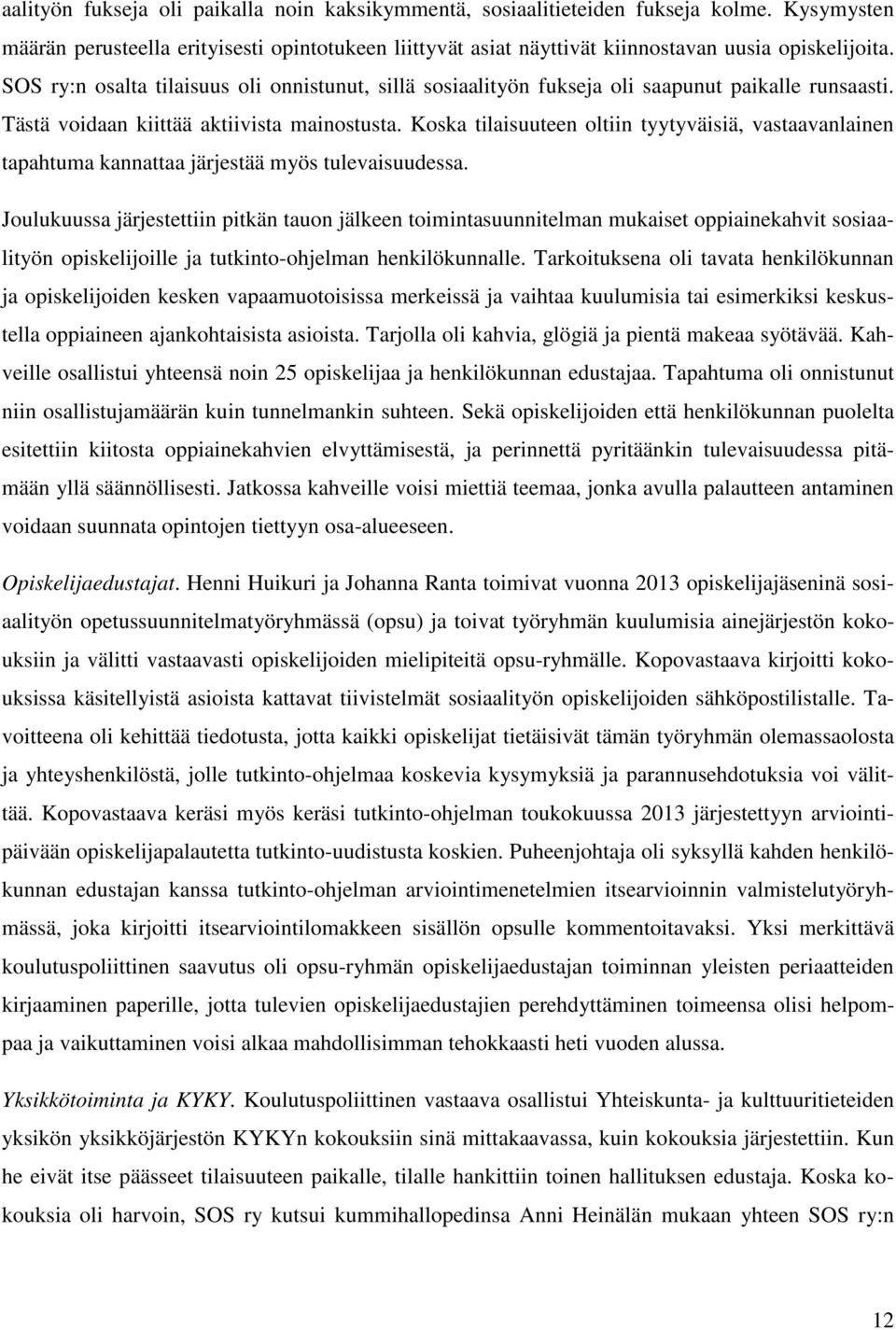 aalityön fukseja oli paikalla noin kaksikymmentä, sosiaalitieteiden fukseja kolme. Kysymysten määrän perusteella erityisesti opintotukeen liittyvät asiat näyttivät kiinnostavan uusia opiskelijoita. SOS ry:n osalta tilaisuus oli onnistunut, sillä sosiaalityön fukseja oli saapunut paikalle runsaasti. Tästä voidaan kiittää aktiivista mainostusta. Koska tilaisuuteen oltiin tyytyväisiä, vastaavanlainen tapahtuma kannattaa järjestää myös tulevaisuudessa.

Joulukuussa järjestettiin pitkän tauon jälkeen toimintasuunnitelman mukaiset oppiainekahvit sosiaalityön opiskelijoille ja tutkinto-ohjelman henkilökunnalle. Tarkoituksena oli tavata henkilökunnan ja opiskelijoiden kesken vapaamuotoisissa merkeissä ja vaihtaa kuulumisia tai esimerkiksi keskustella oppiaineen ajankohtaisista asioista. Tarjolla oli kahvia, glögiä ja pientä makeaa syötävää. Kahveille osallistui yhteensä noin 25 opiskelijaa ja henkilökunnan edustajaa. Tapahtuma oli onnistunut niin osallistujamäärän kuin tunnelmankin suhteen. Sekä opiskelijoiden että henkilökunnan puolelta esitettiin kiitosta oppiainekahvien elvyttämisestä, ja perinnettä pyritäänkin tulevaisuudessa pitämään yllä säännöllisesti. Jatkossa kahveille voisi miettiä teemaa, jonka avulla palautteen antaminen voidaan suunnata opintojen tiettyyn osa-alueeseen.

Opiskelijaedustajat. Henni Huikuri ja Johanna Ranta toimivat vuonna 2013 opiskelijajäseninä sosiaalityön opetussuunnitelmatyöryhmässä (opsu) ja toivat työryhmän kuulumisia ainejärjestön kokouksiin ja välitti vastaavasti opiskelijoiden mielipiteitä opsu-ryhmälle. Kopovastaava kirjoitti kokouksissa käsitellyistä asioista kattavat tiivistelmät sosiaalityön opiskelijoiden sähköpostilistalle. Tavoitteena oli kehittää tiedotusta, jotta kaikki opiskelijat tietäisivät tämän työryhmän olemassaolosta ja yhteyshenkilöstä, jolle tutkinto-ohjelmaa koskevia kysymyksiä ja parannusehdotuksia voi välittää. Kopovastaava keräsi myös keräsi tutkinto-ohjelman toukokuussa 2013 järjestettyyn arviointipäivään opiskelijapalautetta tutkinto-uudistusta koskien. Puheenjohtaja oli syksyllä kahden henkilökunnan edustajan kanssa tutkinto-ohjelman arviointimenetelmien itsearvioinnin valmistelutyöryhmässä, joka kirjoitti itsearviointilomakkeen sisällön opsulle kommentoitavaksi. Yksi merkittävä koulutuspoliittinen saavutus oli opsu-ryhmän opiskelijaedustajan toiminnan yleisten periaatteiden kirjaaminen paperille, jotta tulevien opiskelijaedustajien perehdyttäminen toimeensa olisi helpompaa ja vaikuttaminen voisi alkaa mahdollisimman tehokkaasti heti vuoden alussa.

Yksikkötoiminta ja KYKY. Koulutuspoliittinen vastaava osallistui Yhteiskunta- ja kulttuuritieteiden yksikön yksikköjärjestön KYKYn kokouksiin sinä mittakaavassa, kuin kokouksia järjestettiin. Kun he eivät itse päässeet tilaisuuteen paikalle, tilalle hankittiin toinen hallituksen edustaja. Koska kokouksia oli harvoin, SOS ry kutsui kummihallopedinsa Anni Heinälän mukaan yhteen SOS ry:n

12